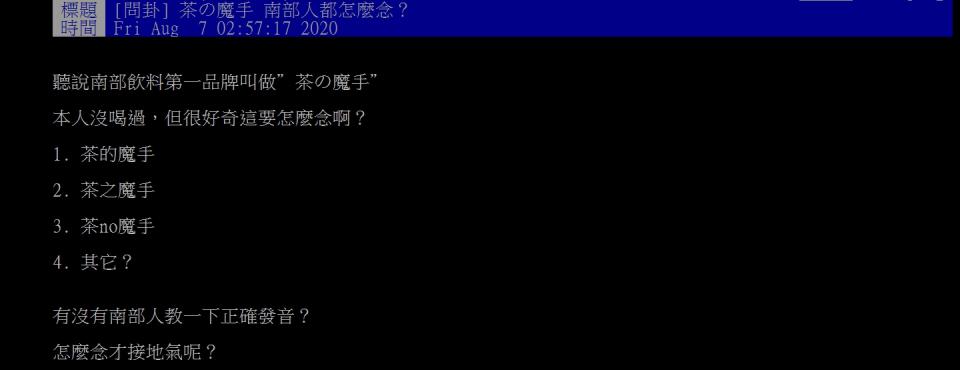 標題 [問卦] 茶の魔手 南部人都怎麼念？
時間 Fri Aug 7 02:57:17 2020

聽說南部飲料第一品牌叫做”茶の魔手”

本人沒喝過，但很好奇這要怎麼念啊？

1. 茶的魔手

2. 茶之魔手

3. 茶no魔手

4. 其它？

有沒有南部人教一下正確發音？

怎麼念才接地氣呢？